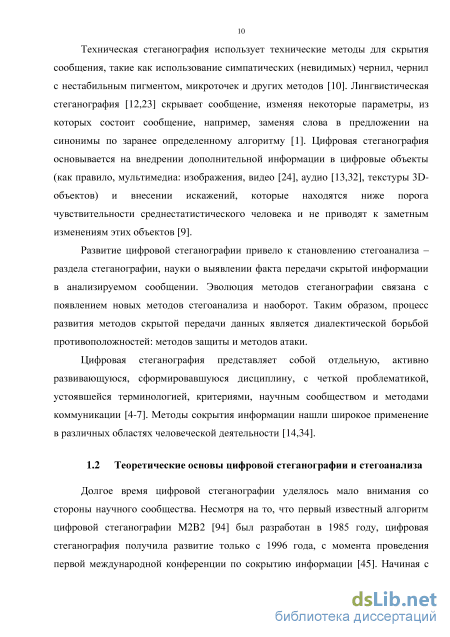 10

Техническая стеганография использует технические методы для скрытия сообщения, такие как использование симпатических (невидимых) чернил, чернил с нестабильным пигментом, микроточек и других методов [10]. Лингвистическая стеганография [12,23] скрывает сообщение, изменяя некоторые параметры, из которых состоит сообщение, например, заменяя слова в предложении на синонимы по заранее определенному алгоритму [1]. Цифровая стеганография основывается на внедрении дополнительной информации в цифровые объекты (как правило, мультимедиа: изображения, видео [24], аудио [13,32], текстуры 3D-объектов) и внесении искажений, которые находятся ниже порога чувствительности среднестатистического человека и не приводят к заметным изменениям этих объектов [9].

Развитие цифровой стеганографии привело к становлению стегоанализа – раздела стеганографии, науки о выявлении факта передачи скрытой информации в анализируемом сообщении. Эволюция методов стеганографии связана с появлением новых методов стегоанализа и наоборот. Таким образом, процесс развития методов скрытой передачи данных является диалектической борьбой противоположностей: методов защиты и методов атаки.

Цифровая стеганография представляет собой отдельную, активно развивающуюся, сформировавшуюся дисциплину, с четкой проблематикой, устоявшейся терминологией, критериями, научным сообществом и методами коммуникации [4-7]. Методы сокрытия информации нашли широкое применение в различных областях человеческой деятельности [14,34].

1.2 Теоретические основы цифровой стеганографии и стегоанализа

Долгое время цифровой стеганографии уделялось мало внимания со стороны научного сообщества. Несмотря на то, что первый известный алгоритм цифровой стеганографии M2B2 [94] был разработан в 1985 году, цифровая стеганография получила развитие только с 1996 года, с момента проведения первой международной конференции по сокрытию информации [45]. Начиная с

dsLib.net
библиотека диссертаций